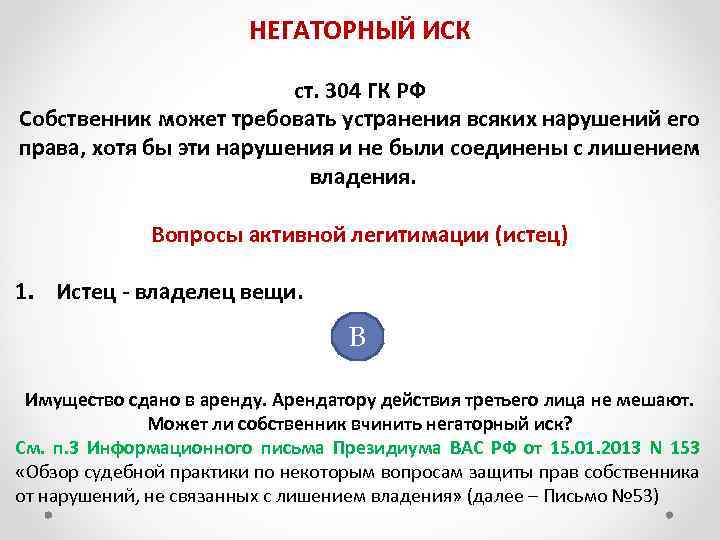 НЕГАТОРНЫЙ ИСК

ст. 304 ГК РФ
Собственник может требовать устранения всяких нарушений его права, хотя бы эти нарушения и не были соединены с лишением владения.

Вопросы активной легитимации (истец)

1. Истец - владелец вещи.

В

Имущество сдано в аренду. Арендатору действия третьего лица не мешают. Может ли собственник вчинить негаторный иск?
См. п.3 Информационного письма Президиума ВАС РФ от 15.01.2013 N 153 «Обзор судебной практики по некоторым вопросам защиты прав собственника от нарушений, не связанных с лишением владения» (далее – Письмо №53)